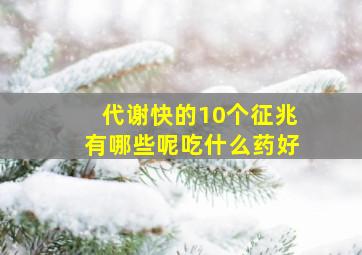 代谢快的10个征兆
有哪些呢吃什么药好